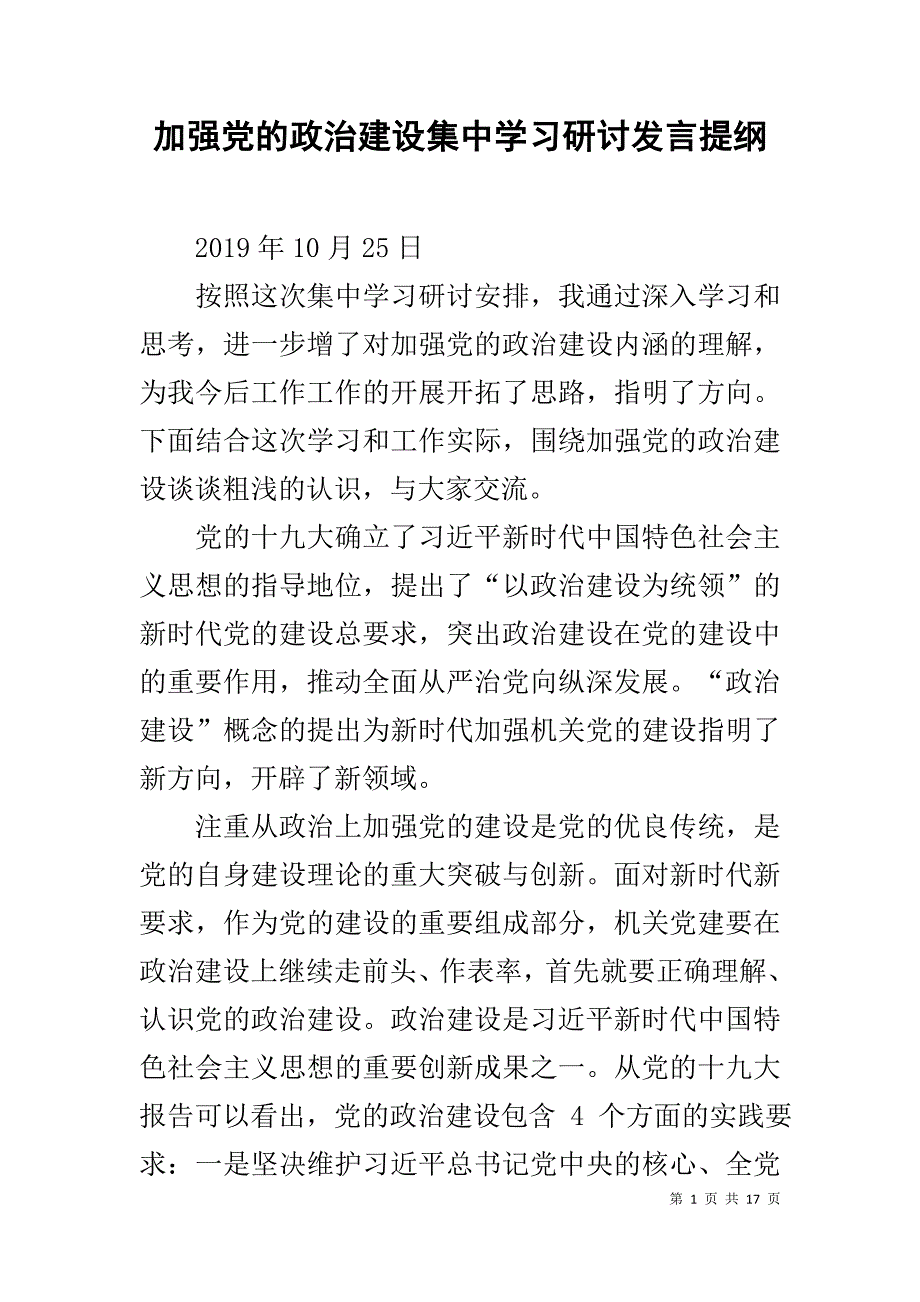 加强党的政治建设集中学习研讨发言提纲

2019 年 10 月 25 日

按照这次集中学习研讨安排，我通过深入学习和思考，进一步增了对加强党的政治建设内涵的理解，为我今后工作工作的开展开拓了思路，指明了方向。下面结合这次学习和工作实际，围绕加强党的政治建设谈谈粗浅的认识，与大家交流。

党的十九大确立了习近平新时代中国特色社会主义思想的指导地位，提出了“以政治建设为统领”的新时代党的建设总要求，突出政治建设在党的建设中的重要作用，推动全面从严治党向纵深发展。“政治建设”概念的提出为新时代加强机关党的建设指明了新方向，开辟了新领域。

注重从政治上加强党的建设是党的优良传统，是党的自身建设理论的重大突破与创新。面对新时代新要求，作为党的建设的重要组成部分，机关党建要在政治建设上继续走前头、作表率，首先就要正确理解、认识党的政治建设。政治建设是习近平新时代中国特色社会主义思想的重要创新成果之一。从党的十九大报告可以看出，党的政治建设包含 4 个方面的实践要求：一是坚决维护习近平总书记党中央的核心、全党

第 1 页 共 17 页